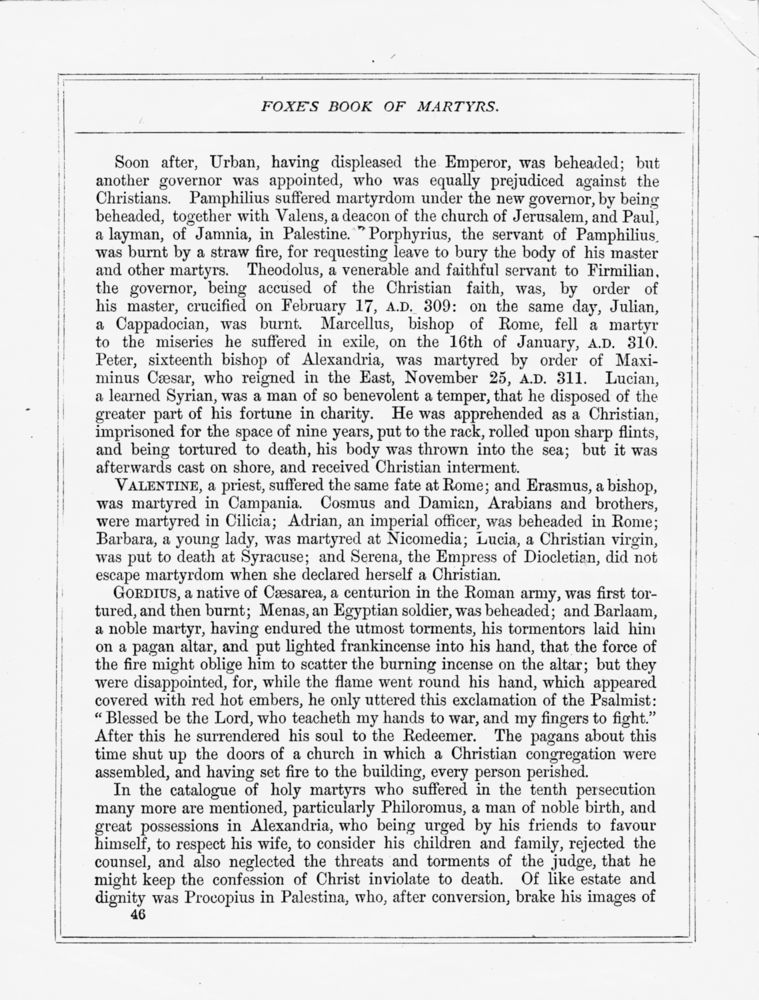 FOXE'S BOOK OF MARTYRS.

Soon after, Urban, having displeased the Emperor, was beheaded; but another governor was appointed, who was equally prejudiced against the Christians. Pamphilius suffered martyrdom under the new governor, by being beheaded, together with Valens, a deacon of the church of Jerusalem, and Paul, a layman, of Jamnia, in Palestine. Porphyrius, the servant of Pamphilius, was burnt by a straw fire, for requesting leave to bury the body of his master and other martyrs. Theodolus, a venerable and faithful servant to Firmilian, the governor, being accused of the Christian faith, was, by order of his master, crucified on February 17, A.D. 309: on the same day, Julian, a Cappadocian, was burnt. Marcellus, bishop of Rome, fell a martyr to the miseries he suffered in exile, on the 16th of January, A.D. 310. Peter, sixteenth bishop of Alexandria, was martyred by order of Maximinus Cæsar, who reigned in the East, November 25, A.D. 311. Lucian, a learned Syrian, was a man of so benevolent a temper, that he disposed of the greater part of his fortune in charity. He was apprehended as a Christian, imprisoned for the space of nine years, put to the rack, rolled upon sharp flints, and being tortured to death, his body was thrown into the sea; but it was afterwards cast on shore, and received Christian interment.

VALENTINE, a priest, suffered the same fate at Rome; and Erasmus, a bishop, was martyred in Campania. Cosmus and Damian, Arabians and brothers, were martyred in Cilicia; Adrian, an imperial officer, was beheaded in Rome; Barbara, a young lady, was martyred at Nicomedia; Lucia, a Christian virgin, was put to death at Syracuse; and Serena, the Empress of Diocletian, did not escape martyrdom when she declared herself a Christian.

GORDIUS, a native of Cæsarea, a centurion in the Roman army, was first tortured, and then burnt; Menas, an Egyptian soldier, was beheaded; and Barlaam, a noble martyr, having endured the utmost torments, his tormentors laid him on a pagan altar, and put lighted frankincense into his hand, that the force of the fire might oblige him to scatter the burning incense on the altar; but they were disappointed, for, while the flame went round his hand, which appeared covered with red hot embers, he only uttered this exclamation of the Psalmist: "Blessed be the Lord, who teacheth my hands to war, and my fingers to fight." After this he surrendered his soul to the Redeemer. The pagans about this time shut up the doors of a church in which a Christian congregation were assembled, and having set fire to the building, every person perished.

In the catalogue of holy martyrs who suffered in the tenth persecution many more are mentioned, particularly Philoromus, a man of noble birth, and great possessions in Alexandria, who being urged by his friends to favour himself, to respect his wife, to consider his children and family, rejected the counsel, and also neglected the threats and torments of the judge, that he might keep the confession of Christ inviolate to death. Of like estate and dignity was Procopius in Palestina, who, after conversion, brake his images of

46